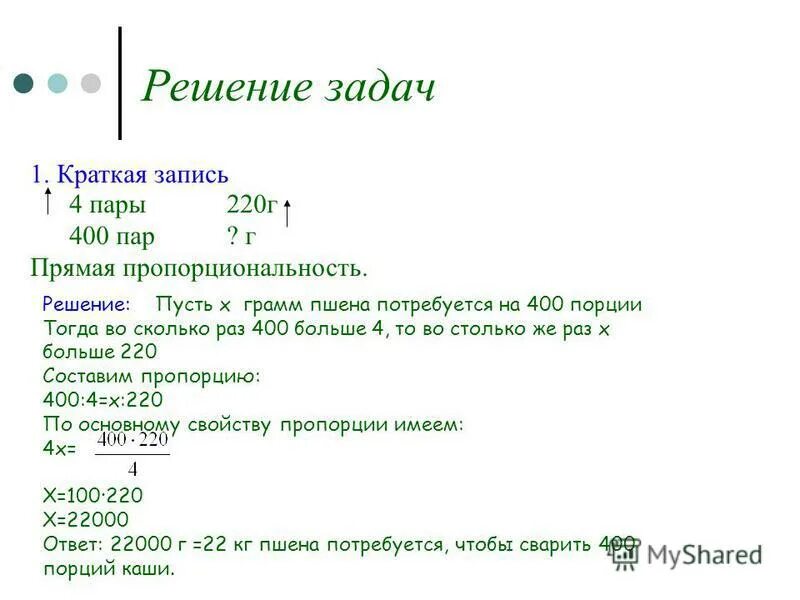 Решение задач

1. Краткая запись
4 пары 220г
400 пар ? г
Прямая пропорциональность.

Решение: Пусть х грамм пшена потребуется на 400 порции
Тогда во сколько раз 400 больше 4, то во столько же раз х больше 220
Составим пропорцию:
400:4=х:220
По основному свойству пропорции имеем:
4х= $\frac{400 \cdot 220}{4}$
Х=100·220
Х=22000
Ответ: 22000 г =22 кг пшена потребуется, чтобы сварить 400 порций каши.

MyShared